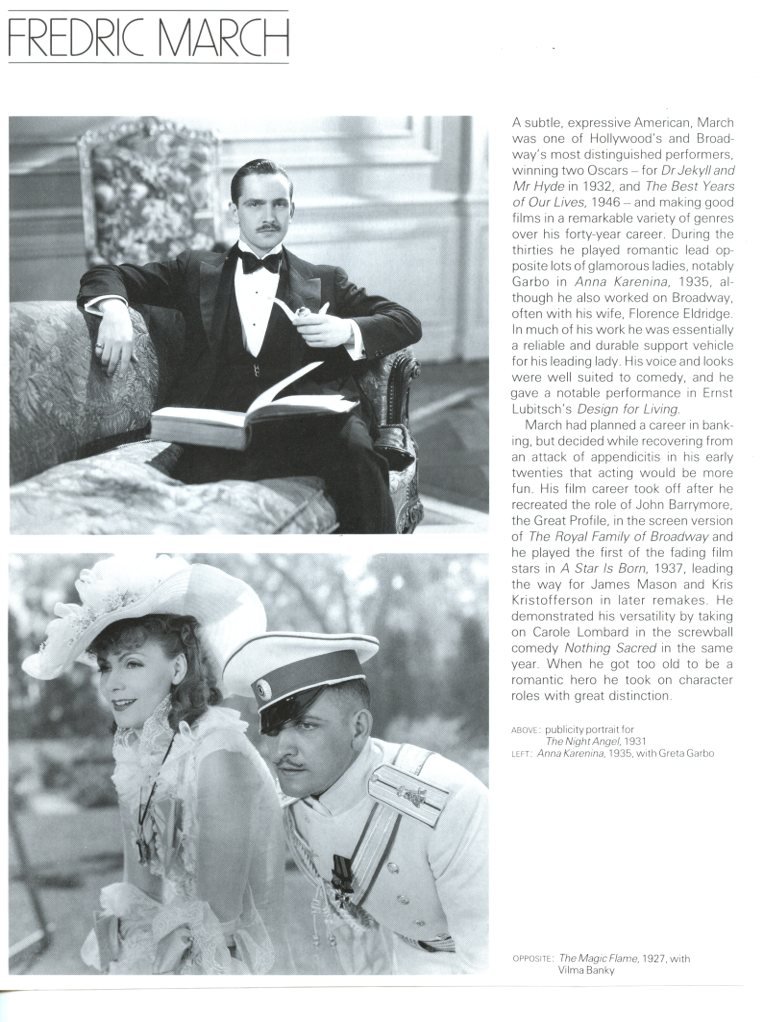 FREDRIC MARCH

A subtle, expressive American, March was one of Hollywood's and Broadway's most distinguished performers, winning two Oscars – for Dr Jekyll and Mr Hyde in 1932, and The Best Years of Our Lives, 1946 – and making good films in a remarkable variety of genres over his forty-year career. During the thirties he played romantic lead opposite lots of glamorous ladies, notably Garbo in Anna Karenina, 1935, although he also worked on Broadway, often with his wife, Florence Eldridge. In much of his work he was essentially a reliable and durable support vehicle for his leading lady. His voice and looks were well suited to comedy, and he gave a notable performance in Ernst Lubitsch's Design for Living.

March had planned a career in banking, but decided while recovering from an attack of appendicitis in his early twenties that acting would be more fun. His film career took off after he recreated the role of John Barrymore, the Great Profile, in the screen version of The Royal Family of Broadway and he played the first of the fading film stars in A Star Is Born, 1937, leading the way for James Mason and Kris Kristofferson in later remakes. He demonstrated his versatility by taking on Carole Lombard in the screwball comedy Nothing Sacred in the same year. When he got too old to be a romantic hero he took on character roles with great distinction.

ABOVE: publicity portrait for The Night Angel, 1931
LEFT: Anna Karenina, 1935, with Greta Garbo

OPPOSITE: The Magic Flame, 1927, with Vilma Banky